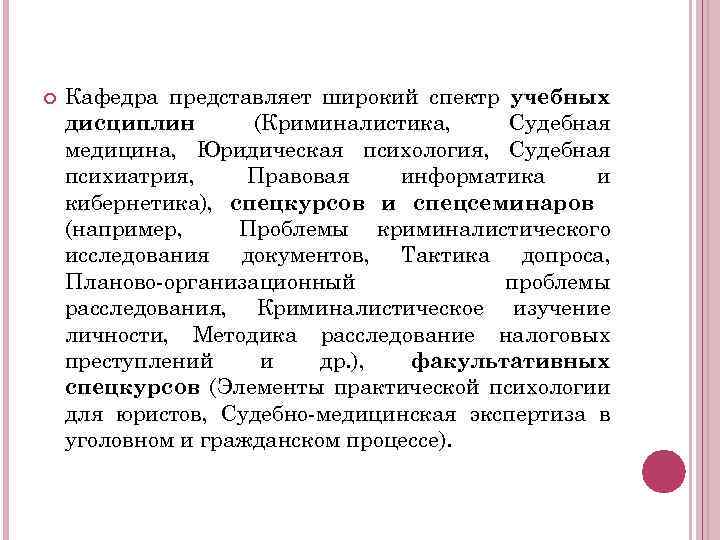 Кафедра представляет широкий спектр учебных дисциплин (Криминалистика, Судебная медицина, Юридическая психология, Судебная психиатрия, Правовая информатика и кибернетика), спецкурсов и спецсеминаров (например, Проблемы криминалистического исследования документов, Тактика допроса, Планово-организационный проблемы расследования, Криминалистическое изучение личности, Методика расследование налоговых преступлений и др.), факультативных спецкурсов (Элементы практической психологии для юристов, Судебно-медицинская экспертиза в уголовном и гражданском процессе).